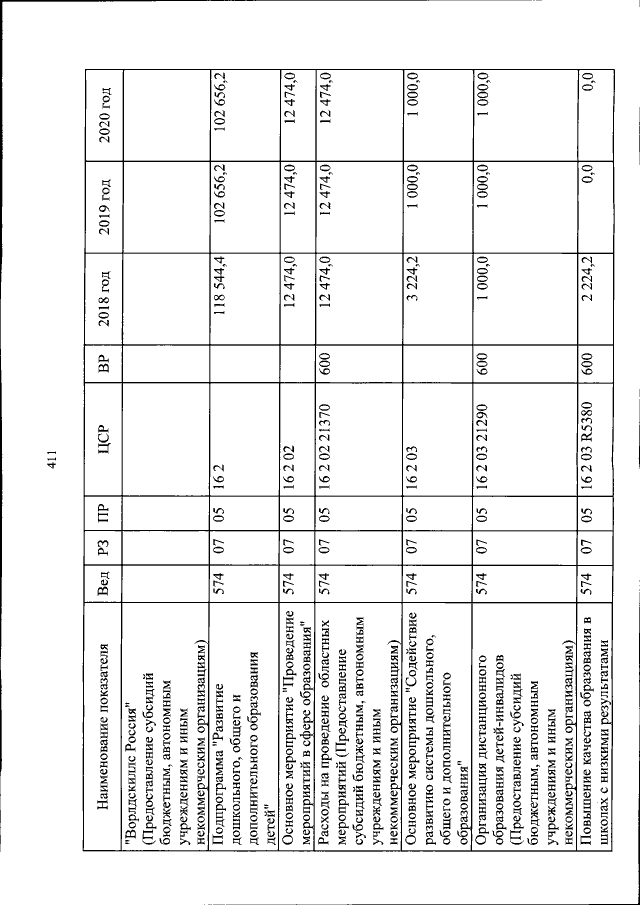 411

| Наименование показателя | Вед | РЗ | ПР | ЦСР | ВР | 2018 год | 2019 год | 2020 год |
|---|---|---|---|---|---|---|---|---|
| "Ворлдскиллс Россия" (Предоставление субсидий бюджетным, автономным учреждениям и иным некоммерческим организациям) | | | | | | | | |
| Подпрограмма "Развитие дошкольного, общего и дополнительного образования детей" | 574 | 07 | 05 | 16 2 | | 118 544,4 | 102 656,2 | 102 656,2 |
| Основное мероприятие "Проведение мероприятий в сфере образования" | 574 | 07 | 05 | 16 2 02 | | 12 474,0 | 12 474,0 | 12 474,0 |
| Расходы на проведение областных мероприятий (Предоставление субсидий бюджетным, автономным учреждениям и иным некоммерческим организациям) | 574 | 07 | 05 | 16 2 02 21370 | 600 | 12 474,0 | 12 474,0 | 12 474,0 |
| Основное мероприятие "Содействие развитию системы дошкольного, общего и дополнительного образования" | 574 | 07 | 05 | 16 2 03 | | 3 224,2 | 1 000,0 | 1 000,0 |
| Организация дистанционного образования детей-инвалидов (Предоставление субсидий бюджетным, автономным учреждениям и иным некоммерческим организациям) | 574 | 07 | 05 | 16 2 03 21290 | 600 | 1 000,0 | 1 000,0 | 1 000,0 |
| Повышение качества образования в школах с низкими результатами | 574 | 07 | 05 | 16 2 03 R5380 | 600 | 2 224,2 | 0,0 | 0,0 |